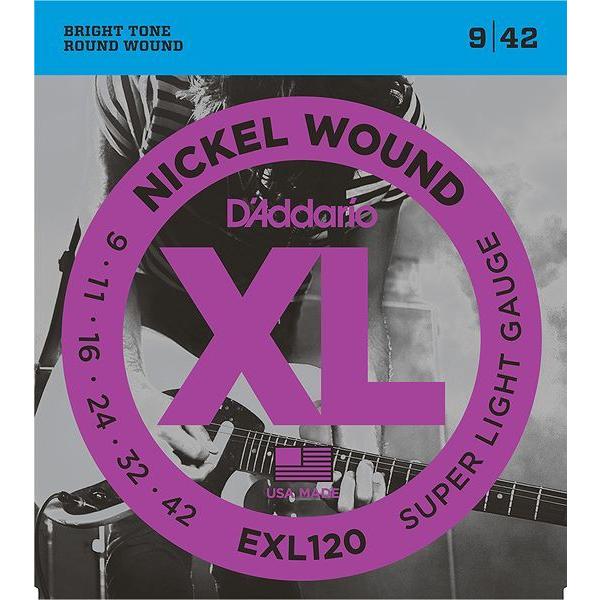 BRIGHT TONE
ROUND WOUND

9 | 42

NICKEL WOUND

D'Addario

XL

9 · 11 · 16 · 24 · 32 · 42

SUPER LIGHT GAUGE

USA MADE

EXL120